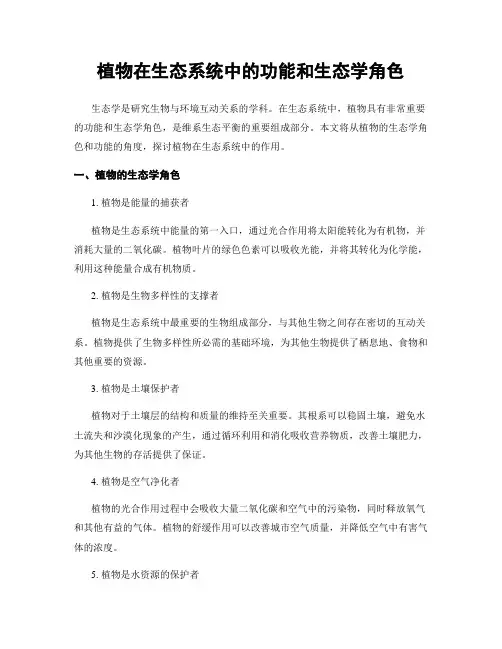 植物在生态系统中的功能和生态学角色

生态学是研究生物与环境互动关系的学科。在生态系统中，植物具有非常重要的功能和生态学角色，是维系生态平衡的重要组成部分。本文将从植物的生态学角色和功能的角度，探讨植物在生态系统中的作用。

一、植物的生态学角色

1. 植物是能量的捕获者

植物是生态系统中能量的第一入口，通过光合作用将太阳能转化为有机物，并消耗大量的二氧化碳。植物叶片的绿色色素可以吸收光能，并将其转化为化学能，利用这种能量合成有机物质。

2. 植物是生物多样性的支撑者

植物是生态系统中最重要的生物组成部分，与其他生物之间存在密切的互动关系。植物提供了生物多样性所必需的基础环境，为其他生物提供了栖息地、食物和其他重要的资源。

3. 植物是土壤保护者

植物对于土壤层的结构和质量的维持至关重要。其根系可以稳固土壤，避免水土流失和沙漠化现象的产生，通过循环利用和消化吸收营养物质，改善土壤肥力，为其他生物的存活提供了保证。

4. 植物是空气净化者

植物的光合作用过程中会吸收大量二氧化碳和空气中的污染物，同时释放氧气和其他有益的气体。植物的舒缓作用可以改善城市空气质量，并降低空气中有害气体的浓度。

5. 植物是水资源的保护者